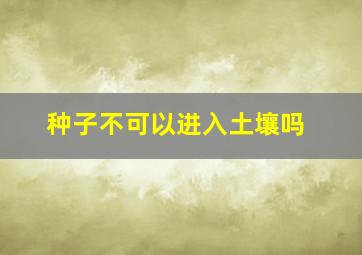 种子不可以进入土壤吗